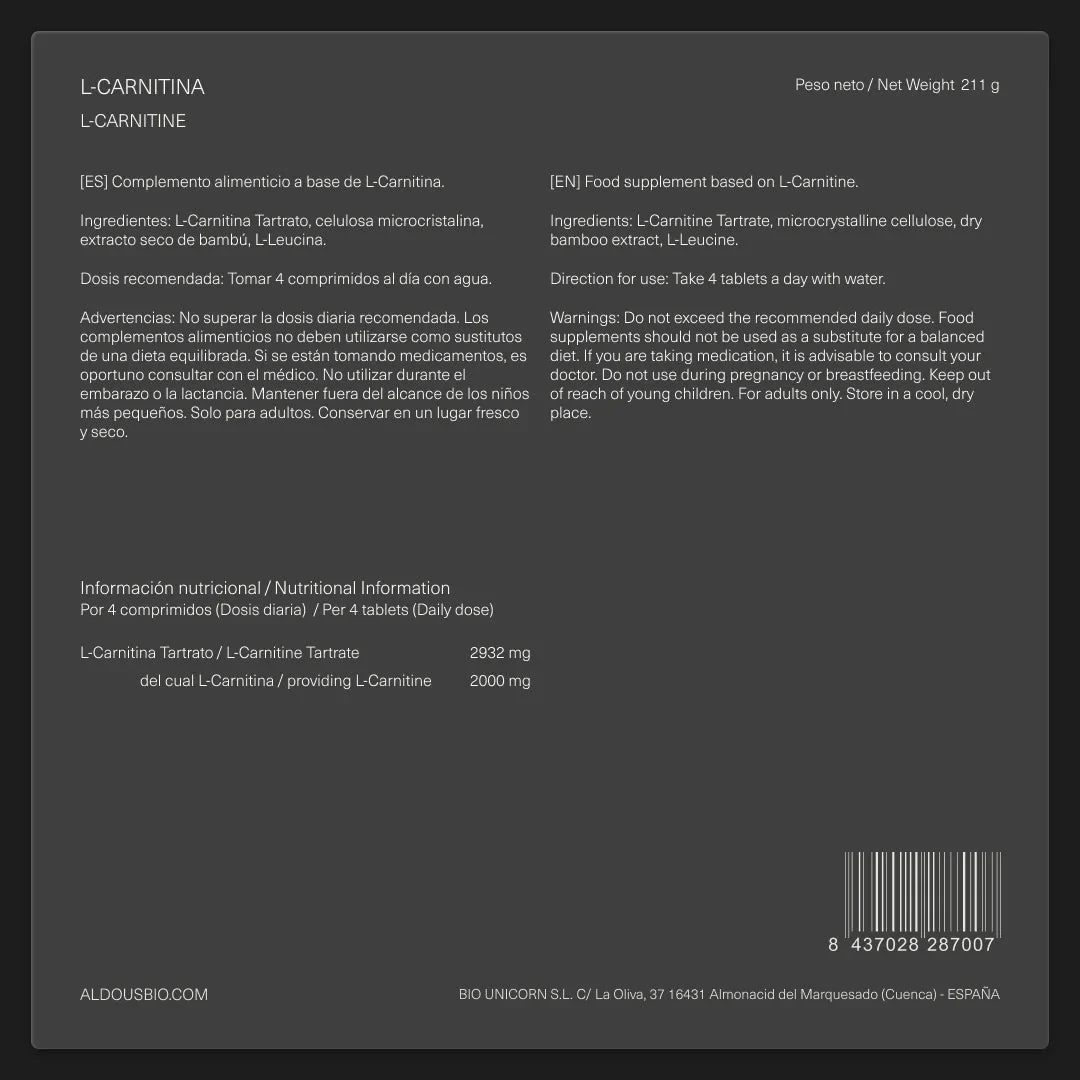 L-CARNITINA

L-CARNITINE

Peso neto / Net Weight 211 g

[ES] Complemento alimenticio a base de L-Carnitina.

Ingredientes: L-Carnitina Tartrato, celulosa microcristalina, extracto seco de bambú, L-Leucina.

Dosis recomendada: Tomar 4 comprimidos al día con agua.

Advertencias: No superar la dosis diaria recomendada. Los complementos alimenticios no deben utilizarse como sustitutos de una dieta equilibrada. Si se están tomando medicamentos, es oportuno consultar con el médico. No utilizar durante el embarazo o la lactancia. Mantener fuera del alcance de los niños más pequeños. Solo para adultos. Conservar en un lugar fresco y seco.

[EN] Food supplement based on L-Carnitine.

Ingredients: L-Carnitine Tartrate, microcrystalline cellulose, dry bamboo extract, L-Leucine.

Direction for use: Take 4 tablets a day with water.

Warnings: Do not exceed the recommended daily dose. Food supplements should not be used as a substitute for a balanced diet. If you are taking medication, it is advisable to consult your doctor. Do not use during pregnancy or breastfeeding. Keep out of reach of young children. For adults only. Store in a cool, dry place.

Información nutricional / Nutritional Information
Por 4 comprimidos (Dosis diaria) / Per 4 tablets (Daily dose)

L-Carnitina Tartrato / L-Carnitine Tartrate 2932 mg
del cual L-Carnitina / providing L-Carnitine 2000 mg

8 437028 287007

ALDOUSBIO.COM

BIO UNICORN S.L. C/ La Oliva, 37 16431 Almonacid del Marquesado (Cuenca) - ESPAÑA